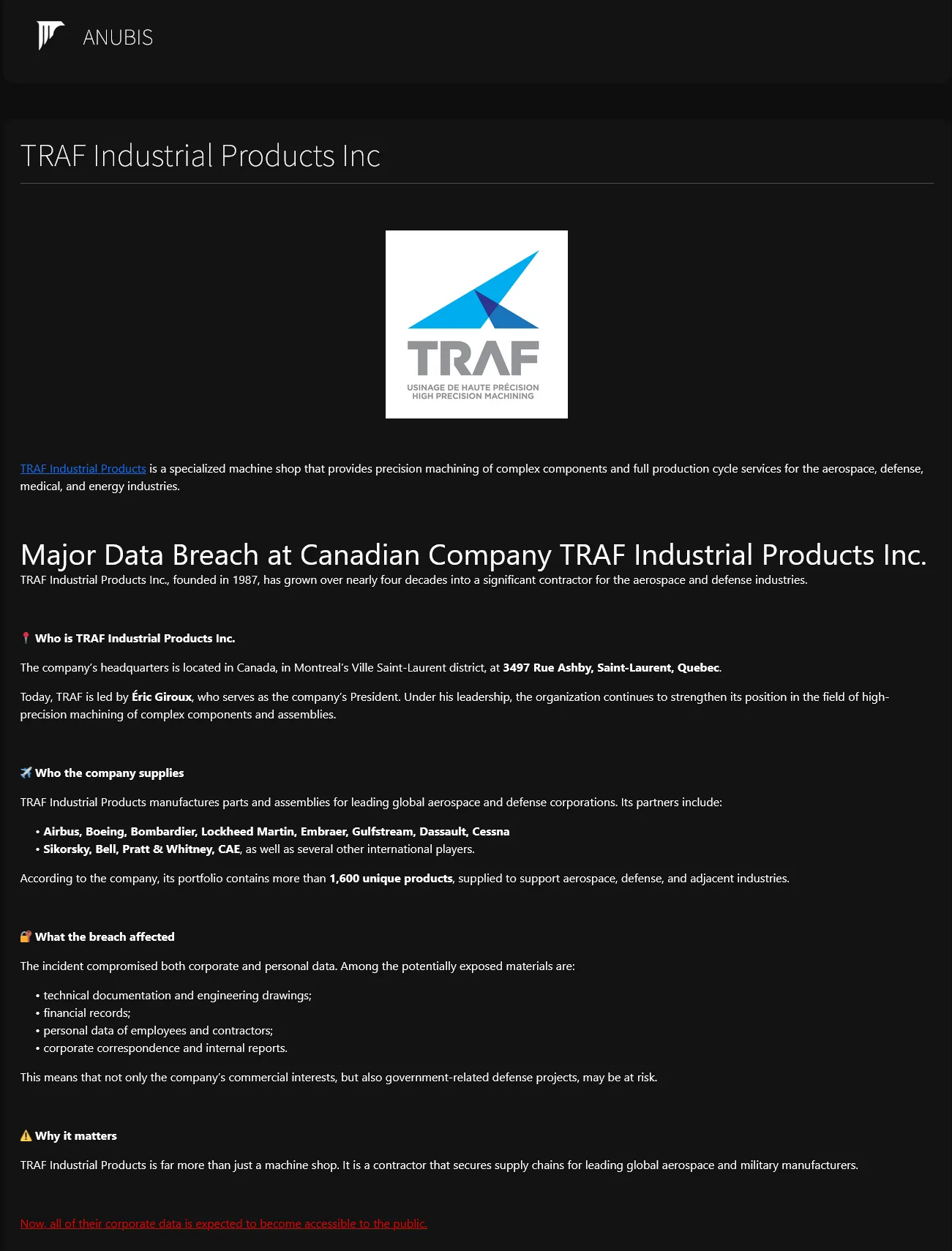 ANUBIS

TRAF Industrial Products Inc

TRAF

USINAGE DE HAUTE PRÉCISION
HIGH PRECISION MACHINING

TRAF Industrial Products is a specialized machine shop that provides precision machining of complex components and full production cycle services for the aerospace, defense, medical, and energy industries.

Major Data Breach at Canadian Company TRAF Industrial Products Inc.

TRAF Industrial Products Inc., founded in 1987, has grown over nearly four decades into a significant contractor for the aerospace and defense industries.

📍 Who is TRAF Industrial Products Inc.

The company's headquarters is located in Canada, in Montreal's Ville Saint-Laurent district, at 3497 Rue Ashby, Saint-Laurent, Quebec.

Today, TRAF is led by Éric Giroux, who serves as the company's President. Under his leadership, the organization continues to strengthen its position in the field of high-precision machining of complex components and assemblies.

✈️ Who the company supplies

TRAF Industrial Products manufactures parts and assemblies for leading global aerospace and defense corporations. Its partners include:

• Airbus, Boeing, Bombardier, Lockheed Martin, Embraer, Gulfstream, Dassault, Cessna
• Sikorsky, Bell, Pratt & Whitney, CAE, as well as several other international players.

According to the company, its portfolio contains more than 1,600 unique products, supplied to support aerospace, defense, and adjacent industries.

🔐 What the breach affected

The incident compromised both corporate and personal data. Among the potentially exposed materials are:

• technical documentation and engineering drawings;
• financial records;
• personal data of employees and contractors;
• corporate correspondence and internal reports.

This means that not only the company's commercial interests, but also government-related defense projects, may be at risk.

⚠️ Why it matters

TRAF Industrial Products is far more than just a machine shop. It is a contractor that secures supply chains for leading global aerospace and military manufacturers.

Now, all of their corporate data is expected to become accessible to the public.